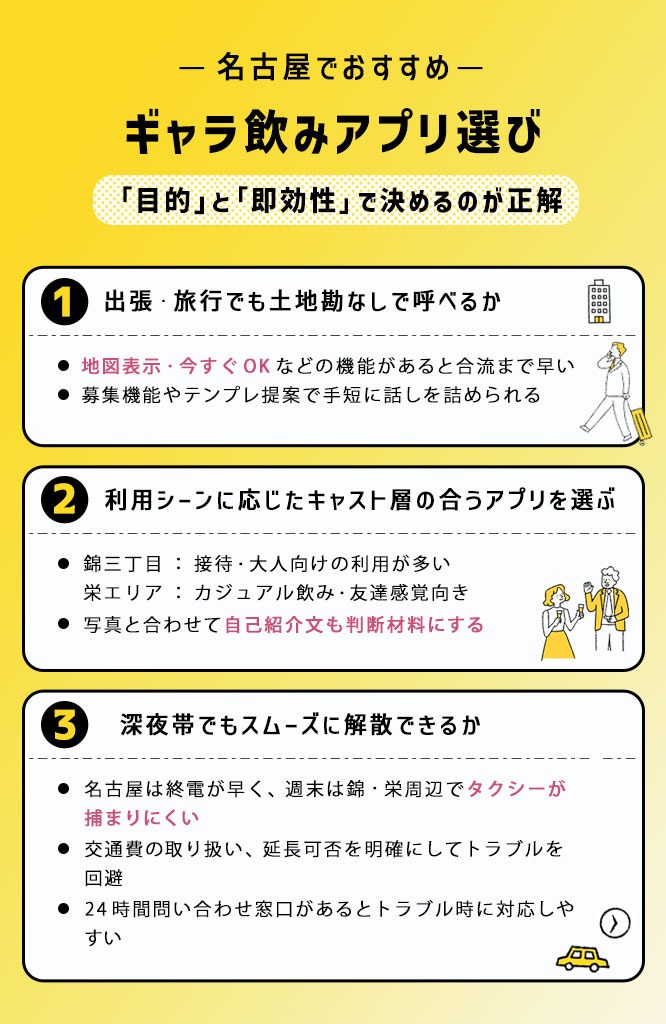 — 名古屋でおすすめ —

ギャラ飲みアプリ選び

「目的」と「即効性」で決めるのが正解

1 出張・旅行でも土地勘なしで呼べるか

● 地図表示・今すぐOKなどの機能があると合流まで早い
● 募集機能やテンプレ提案で手短に話しを詰められる

2 利用シーンに応じたキャスト層の合うアプリを選ぶ

● 錦三丁目 ： 接待・大人向けの利用が多い
栄エリア ： カジュアル飲み・友達感覚向き
● 写真と合わせて自己紹介文も判断材料にする

3 深夜帯でもスムーズに解散できるか

● 名古屋は終電が早く、週末は錦・栄周辺でタクシーが捕まりにくい
● 交通費の取り扱い、延長可否を明確にしてトラブルを回避
● 24時間問い合わせ窓口があるとトラブル時に対応しやすい